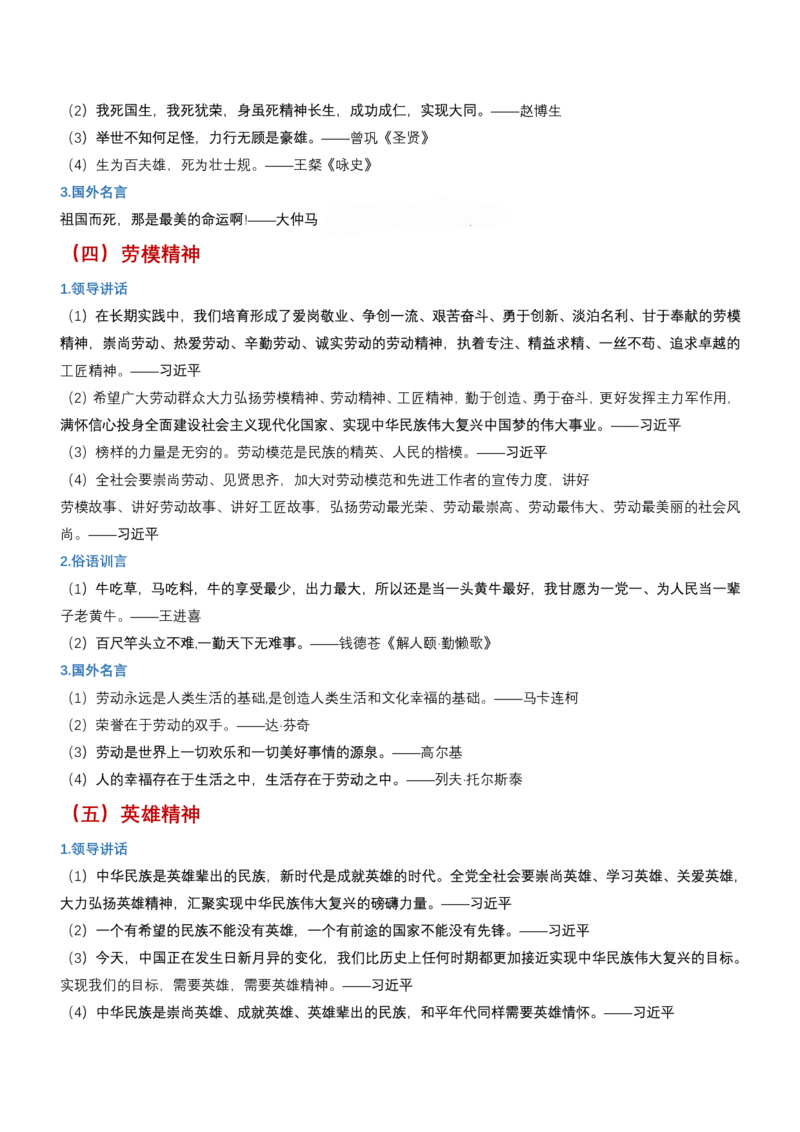 （2）我死国生，我死犹荣，身虽死精神长生，成功成仁，实现大同。——赵博生

（3）举世不知何足怪，力行无顾是豪雄。——曾巩《圣贤》

（4）生为百夫雄，死为壮士规。——王粲《咏史》

3.国外名言

祖国而死，那是最美的命运啊!——大仲马

（四）劳模精神

1.领导讲话

（1）在长期实践中，我们培育形成了爱岗敬业、争创一流、艰苦奋斗、勇于创新、淡泊名利、甘于奉献的劳模精神，崇尚劳动、热爱劳动、辛勤劳动、诚实劳动的劳动精神，执着专注、精益求精、一丝不苟、追求卓越的工匠精神。——习近平

（2）希望广大劳动群众大力弘扬劳模精神、劳动精神、工匠精神，勤于创造、勇于奋斗，更好发挥主力军作用，满怀信心投身全面建设社会主义现代化国家、实现中华民族伟大复兴中国梦的伟大事业。——习近平

（3）榜样的力量是无穷的。劳动模范是民族的精英、人民的楷模。——习近平

（4）全社会要崇尚劳动、见贤思齐，加大对劳动模范和先进工作者的宣传力度，讲好劳模故事、讲好劳动故事、讲好工匠故事，弘扬劳动最光荣、劳动最崇高、劳动最伟大、劳动最美丽的社会风尚。——习近平

2.俗语训言

（1）牛吃草，马吃料，牛的享受最少，出力最大，所以还是当一头黄牛最好，我甘愿为一党一、为人民当一辈子老黄牛。——王进喜

（2）百尺竿头立不难,一勤天下无难事。——钱德苍《解人颐·勤懒歌》

3.国外名言

（1）劳动永远是人类生活的基础,是创造人类生活和文化幸福的基础。——马卡连柯

（2）荣誉在于劳动的双手。——达·芬奇

（3）劳动是世界上一切欢乐和一切美好事情的源泉。——高尔基

（4）人的幸福存在于生活之中，生活存在于劳动之中。——列夫·托尔斯泰

（五）英雄精神

1.领导讲话

（1）中华民族是英雄辈出的民族，新时代是成就英雄的时代。全党全社会要崇尚英雄、学习英雄、关爱英雄，大力弘扬英雄精神，汇聚实现中华民族伟大复兴的磅礴力量。——习近平

（2）一个有希望的民族不能没有英雄，一个有前途的国家不能没有先锋。——习近平

（3）今天，中国正在发生日新月异的变化，我们比历史上任何时期都更加接近实现中华民族伟大复兴的目标。实现我们的目标，需要英雄，需要英雄精神。——习近平

（4）中华民族是崇尚英雄、成就英雄、英雄辈出的民族，和平年代同样需要英雄情怀。——习近平